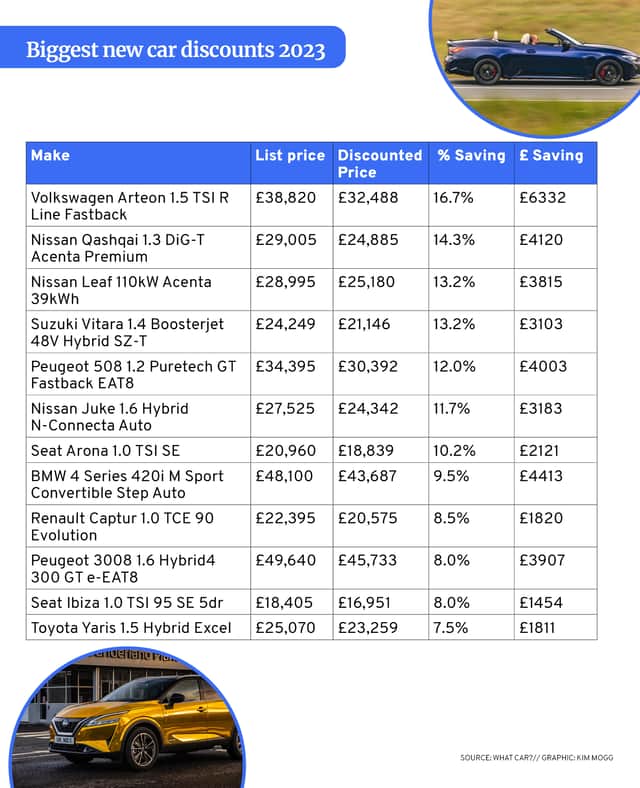 Biggest new car discounts 2023

| Make | List price | Discounted Price | % Saving | £ Saving |
|---|---|---|---|---|
| Volkswagen Arteon 1.5 TSI R Line Fastback | £38,820 | £32,488 | 16.7% | £6332 |
| Nissan Qashqai 1.3 DiG-T Acenta Premium | £29,005 | £24,885 | 14.3% | £4120 |
| Nissan Leaf 110kW Acenta 39kWh | £28,995 | £25,180 | 13.2% | £3815 |
| Suzuki Vitara 1.4 Boosterjet 48V Hybrid SZ-T | £24,249 | £21,146 | 13.2% | £3103 |
| Peugeot 508 1.2 Puretech GT Fastback EAT8 | £34,395 | £30,392 | 12.0% | £4003 |
| Nissan Juke 1.6 Hybrid N-Connecta Auto | £27,525 | £24,342 | 11.7% | £3183 |
| Seat Arona 1.0 TSI SE | £20,960 | £18,839 | 10.2% | £2121 |
| BMW 4 Series 420i M Sport Convertible Step Auto | £48,100 | £43,687 | 9.5% | £4413 |
| Renault Captur 1.0 TCE 90 Evolution | £22,395 | £20,575 | 8.5% | £1820 |
| Peugeot 3008 1.6 Hybrid4 300 GT e-EAT8 | £49,640 | £45,733 | 8.0% | £3907 |
| Seat Ibiza 1.0 TSI 95 SE 5dr | £18,405 | £16,951 | 8.0% | £1454 |
| Toyota Yaris 1.5 Hybrid Excel | £25,070 | £23,259 | 7.5% | £1811 |

SOURCE: WHAT CAR?// GRAPHIC: KIM MOGG